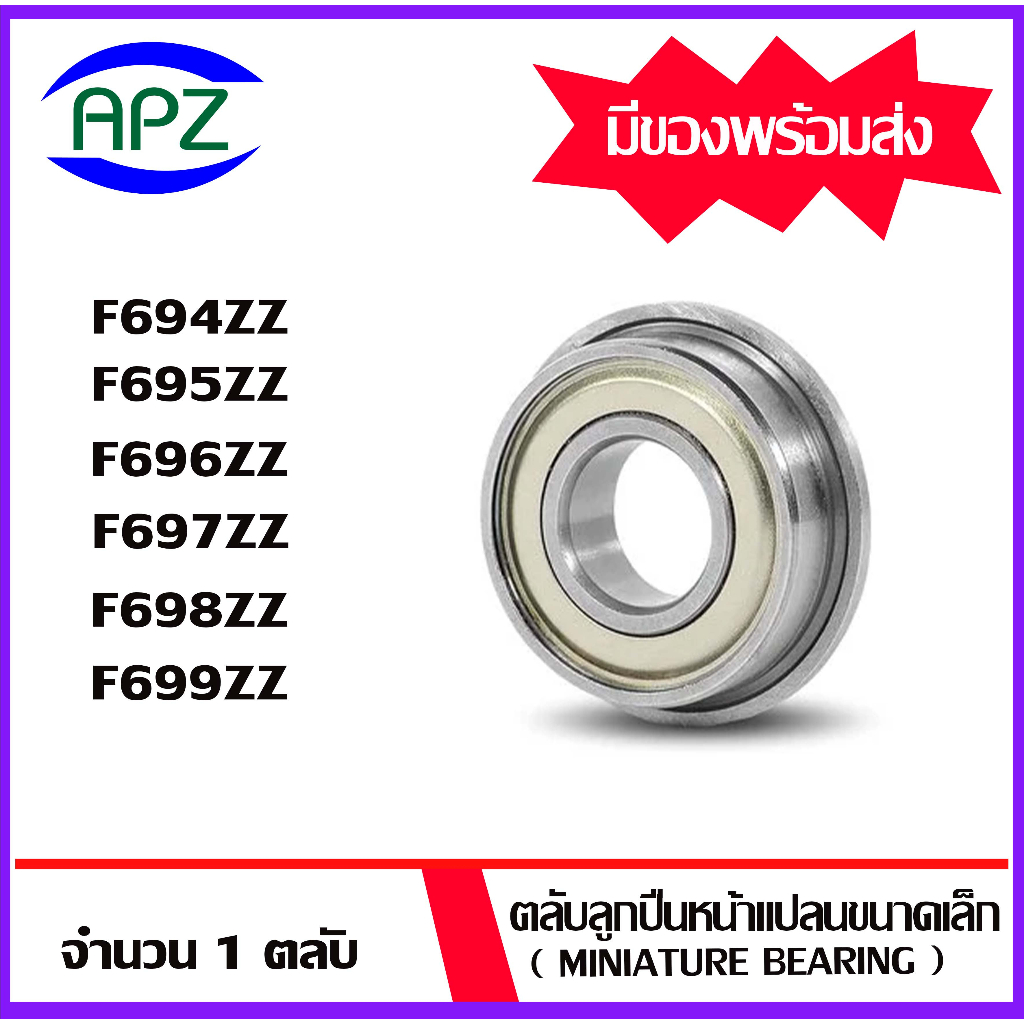 APZ

มีของพร้อมส่ง

F694ZZ
F695ZZ
F696ZZ
F697ZZ
F698ZZ
F699ZZ

จำนวน 1 ตลับ

ตลับลูกปืนหน้าแปลนขนาดเล็ก
( MINIATURE BEARING )